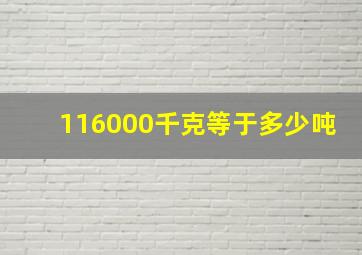 116000千克等于多少吨